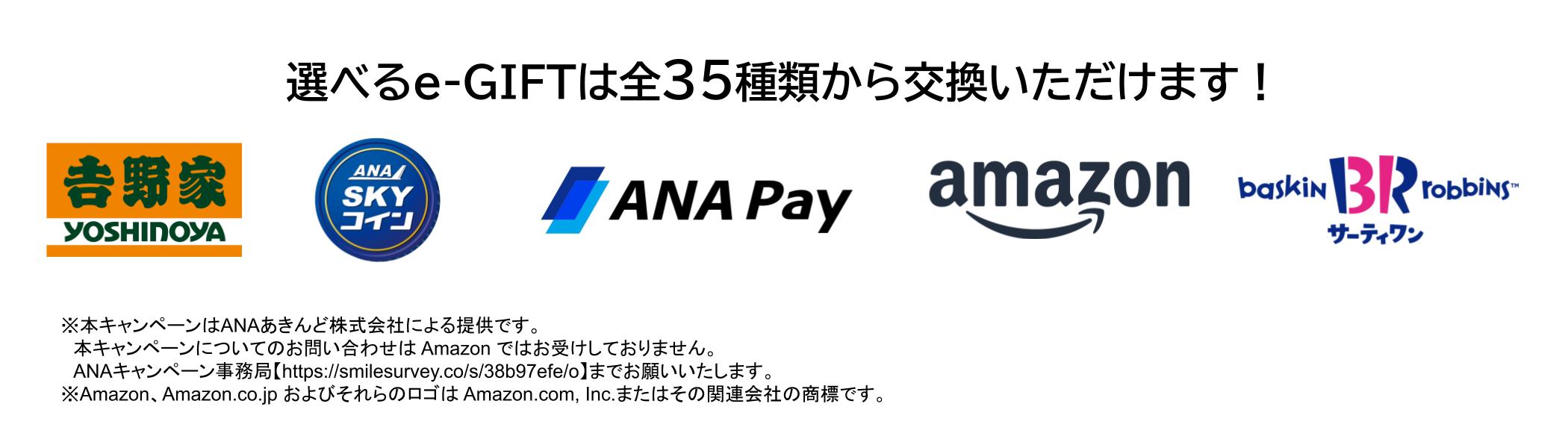 選べるe-GIFTは全35種類から交換いただけます！

吉野家
YOSHINOYA

ANA
SKY
コイン

ANA Pay

amazon

baskin BR robbins™
サーティワン

※本キャンペーンはANAあきんど株式会社による提供です。
本キャンペーンについてのお問い合わせは Amazon ではお受けしておりません。
ANAキャンペーン事務局【https://smilesurvey.co/s/38b97efe/o】までお願いいたします。
※Amazon、Amazon.co.jp およびそれらのロゴは Amazon.com, Inc.またはその関連会社の商標です。